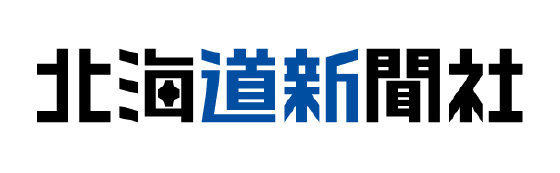 北海道新聞社